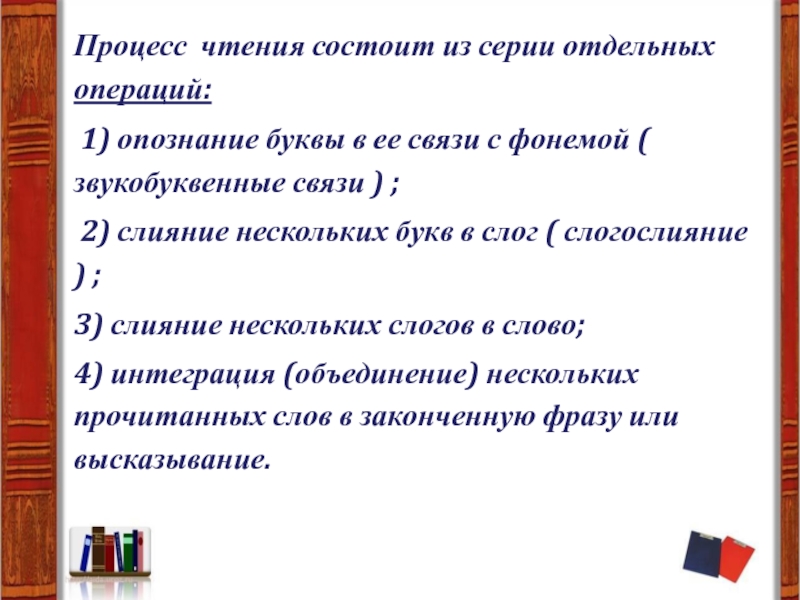 Процесс чтения состоит из серии отдельных операций:

1) опознание буквы в ее связи с фонемой ( звукобуквенные связи ) ;

2) слияние нескольких букв в слог ( слогослияние ) ;

3) слияние нескольких слогов в слово;

4) интеграция (объединение) нескольких прочитанных слов в законченную фразу или высказывание.